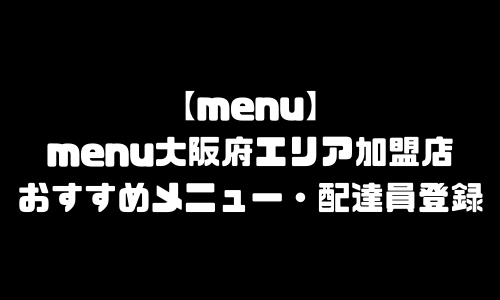 【menu】
menu大阪府エリア加盟店
おすすめメニュー・配達員登録